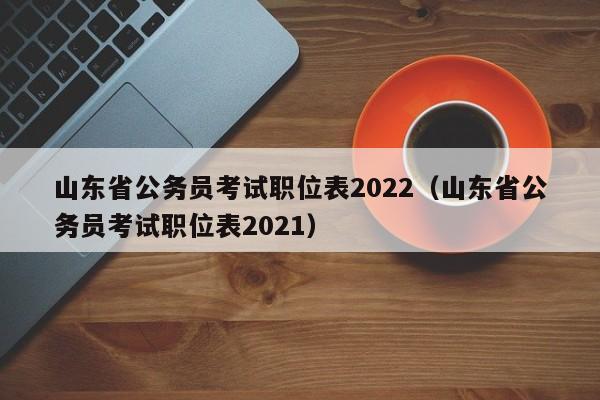 山东省公务员考试职位表2022（山东省公务员考试职位表2021）